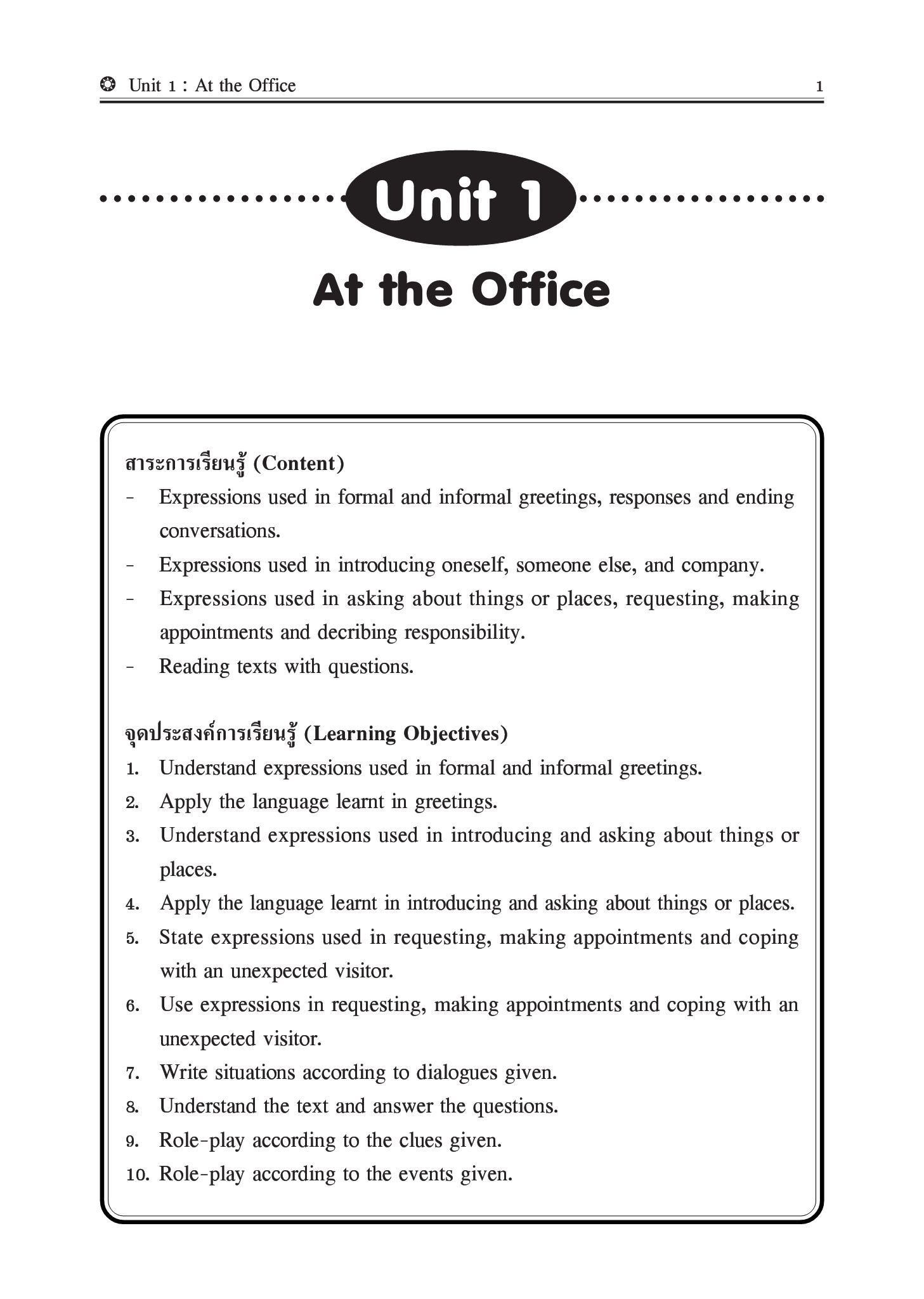 Unit 1 : At the Office 1

Unit 1

At the Office

สาระการเรียนรู้ (Content)
- Expressions used in formal and informal greetings, responses and ending conversations.
- Expressions used in introducing oneself, someone else, and company.
- Expressions used in asking about things or places, requesting, making appointments and decribing responsibility.
- Reading texts with questions.

จุดประสงค์การเรียนรู้ (Learning Objectives)
1. Understand expressions used in formal and informal greetings.
2. Apply the language learnt in greetings.
3. Understand expressions used in introducing and asking about things or places.
4. Apply the language learnt in introducing and asking about things or places.
5. State expressions used in requesting, making appointments and coping with an unexpected visitor.
6. Use expressions in requesting, making appointments and coping with an unexpected visitor.
7. Write situations according to dialogues given.
8. Understand the text and answer the questions.
9. Role-play according to the clues given.
10. Role-play according to the events given.